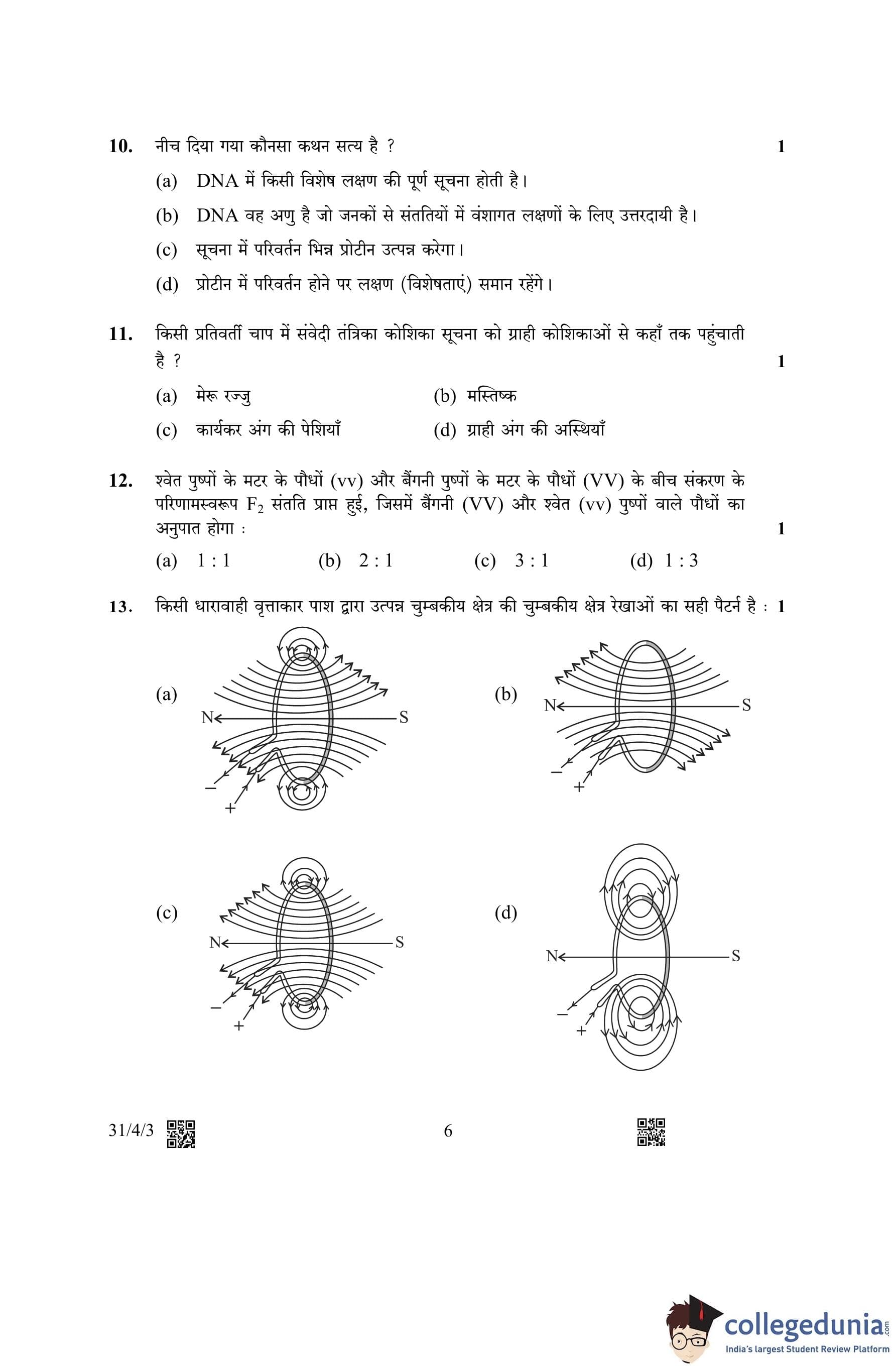 10. नीच दिया गया कौनसा कथन सत्य है ? 1

(a) DNA में किसी विशेष लक्षण की पूर्ण सूचना होती है।

(b) DNA वह अणु है जो जनकों से संततियों में वंशागत लक्षणों के लिए उत्तरदायी है।

(c) सूचना में परिवर्तन भिन्न प्रोटीन उत्पन्न करेगा।

(d) प्रोटीन में परिवर्तन होने पर लक्षण (विशेषताएं) समान रहेंगे।

11. किसी प्रतिवर्ती चाप में संवेदी तंत्रिका कोशिका सूचना को ग्राही कोशिकाओं से कहाँ तक पहुंचाती है ? 1

(a) मेरू रज्जु (b) मस्तिष्क

(c) कार्यकर अंग की पेशियाँ (d) ग्राही अंग की अस्थियाँ

12. श्वेत पुष्पों के मटर के पौधों (vv) और बैंगनी पुष्पों के मटर के पौधों (VV) के बीच संकरण के परिणामस्वरूप $F_2$ संतति प्राप्त हुई, जिसमें बैंगनी (VV) और श्वेत (vv) पुष्पों वाले पौधों का अनुपात होगा : 1

(a) 1 : 1 (b) 2 : 1 (c) 3 : 1 (d) 1 : 3

13. किसी धारावाही वृत्ताकार पाश द्वारा उत्पन्न चुम्बकीय क्षेत्र की चुम्बकीय क्षेत्र रेखाओं का सही पैटर्न है : 1

(a) N S − +

(b) N S − +

(c) N S − +

(d) N S − +

31/4/3 6

collegedunia.com
India's largest Student Review Platform